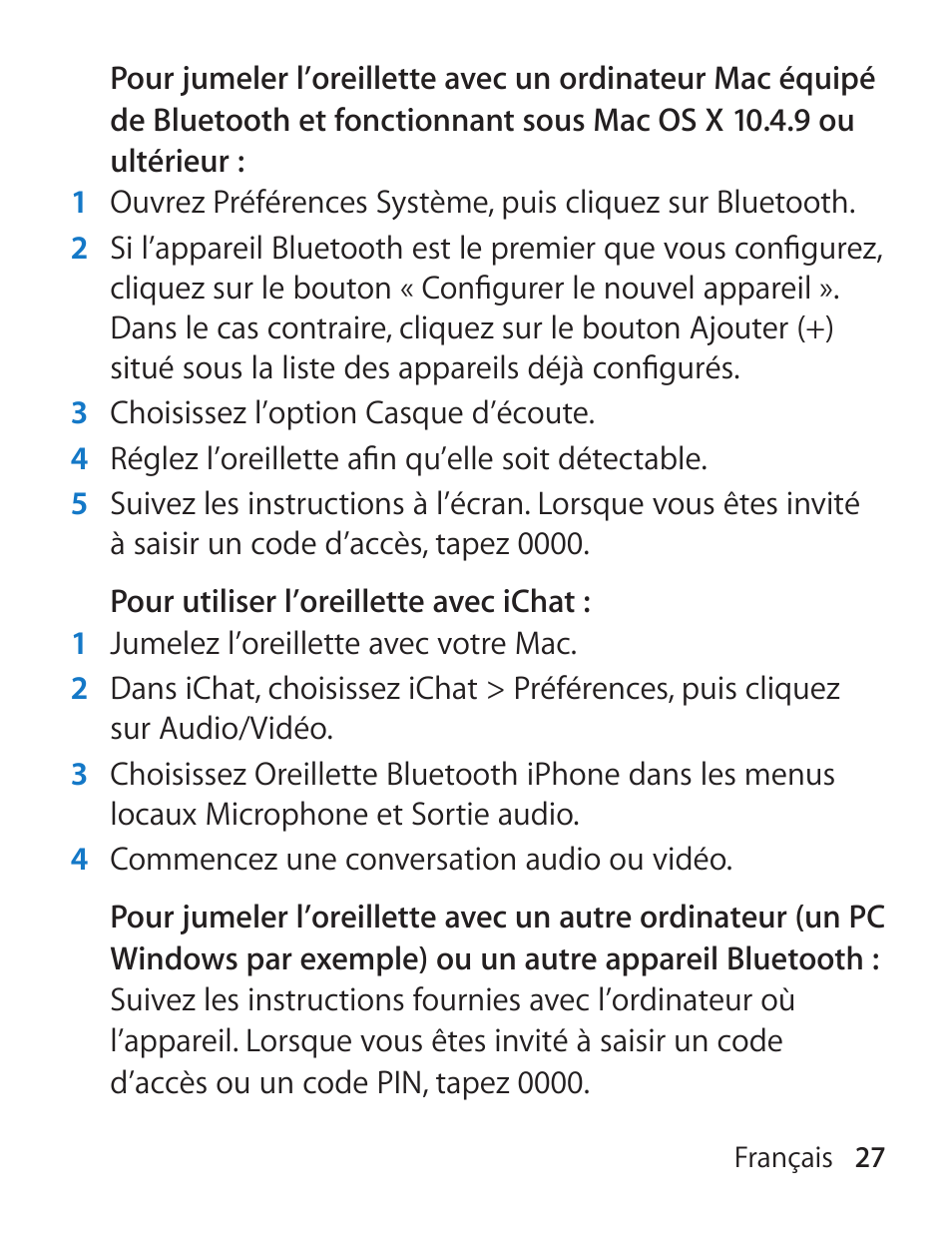 Pour jumeler l'oreillette avec un ordinateur Mac équipé de Bluetooth et fonctionnant sous Mac OS X 10.4.9 ou ultérieur :

1 Ouvrez Préférences Système, puis cliquez sur Bluetooth.

2 Si l'appareil Bluetooth est le premier que vous configurez, cliquez sur le bouton « Configurer le nouvel appareil ». Dans le cas contraire, cliquez sur le bouton Ajouter (+) situé sous la liste des appareils déjà configurés.

3 Choisissez l'option Casque d'écoute.

4 Réglez l'oreillette afin qu'elle soit détectable.

5 Suivez les instructions à l'écran. Lorsque vous êtes invité à saisir un code d'accès, tapez 0000.

Pour utiliser l'oreillette avec iChat :

1 Jumelez l'oreillette avec votre Mac.

2 Dans iChat, choisissez iChat > Préférences, puis cliquez sur Audio/Vidéo.

3 Choisissez Oreillette Bluetooth iPhone dans les menus locaux Microphone et Sortie audio.

4 Commencez une conversation audio ou vidéo.

Pour jumeler l'oreillette avec un autre ordinateur (un PC Windows par exemple) ou un autre appareil Bluetooth : Suivez les instructions fournies avec l'ordinateur où l'appareil. Lorsque vous êtes invité à saisir un code d'accès ou un code PIN, tapez 0000.

Français 27